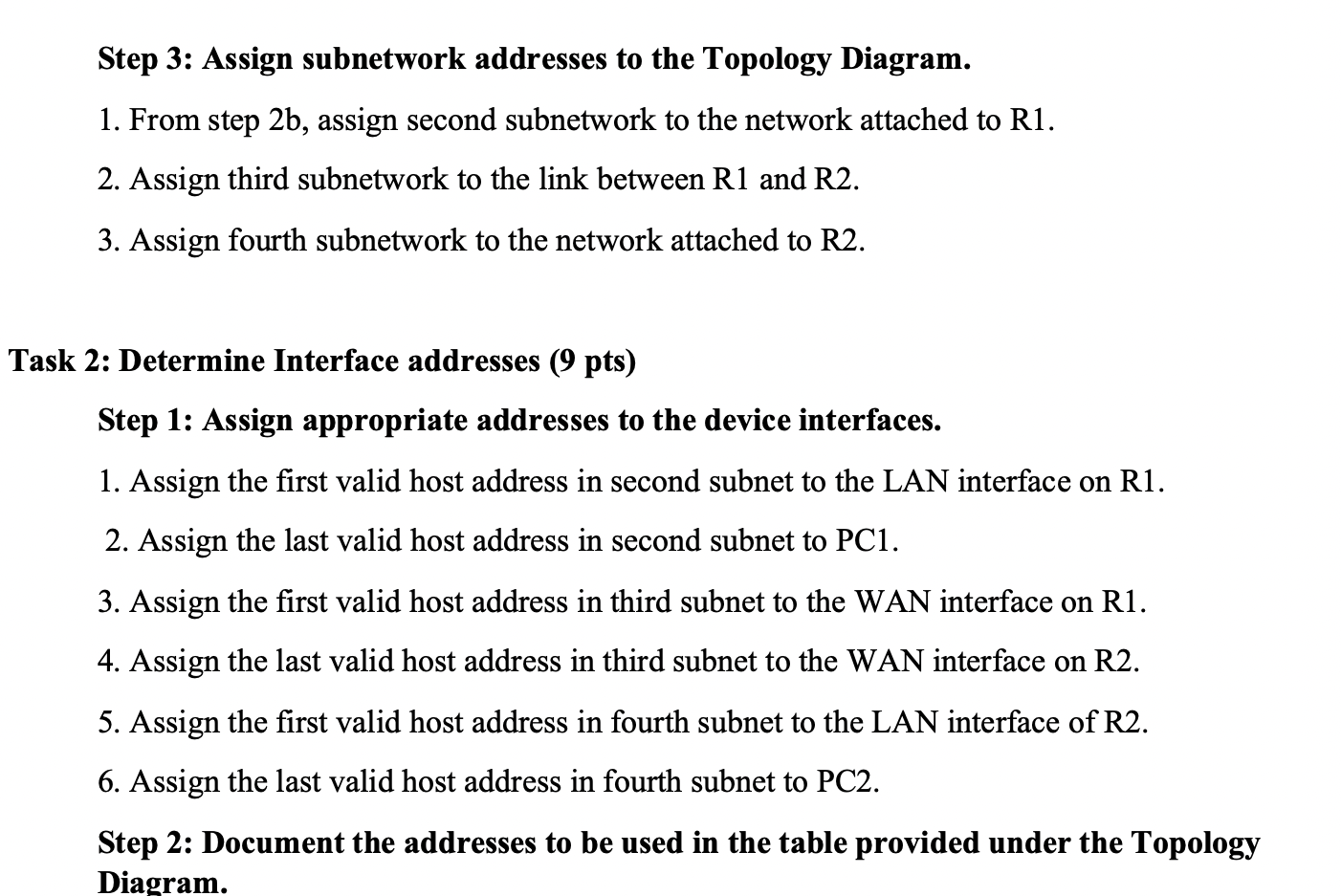 Step 3: Assign subnetwork addresses to the Topology Diagram.

1. From step 2b, assign second subnetwork to the network attached to R1.

2. Assign third subnetwork to the link between R1 and R2.

3. Assign fourth subnetwork to the network attached to R2.

Task 2: Determine Interface addresses (9 pts)

Step 1: Assign appropriate addresses to the device interfaces.

1. Assign the first valid host address in second subnet to the LAN interface on R1.

2. Assign the last valid host address in second subnet to PC1.

3. Assign the first valid host address in third subnet to the WAN interface on R1.

4. Assign the last valid host address in third subnet to the WAN interface on R2.

5. Assign the first valid host address in fourth subnet to the LAN interface of R2.

6. Assign the last valid host address in fourth subnet to PC2.

Step 2: Document the addresses to be used in the table provided under the Topology Diagram.